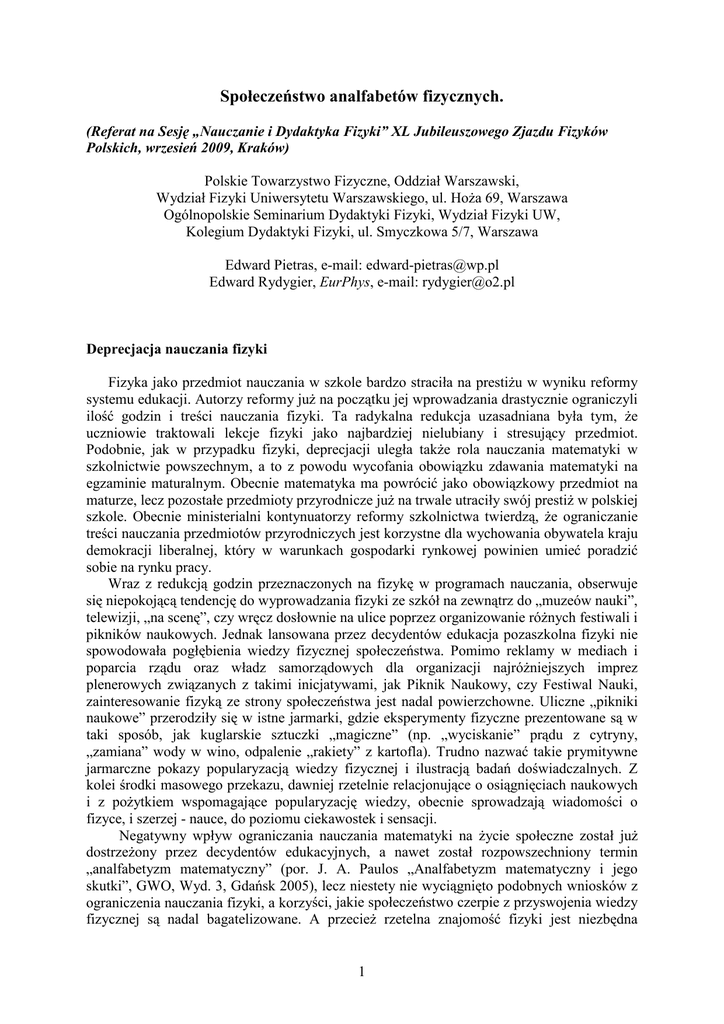 Społeczeństwo analfabetów fizycznych.

(Referat na Sesję „Nauczanie i Dydaktyka Fizyki” XL Jubileuszowego Zjazdu Fizyków Polskich, wrzesień 2009, Kraków)

Polskie Towarzystwo Fizyczne, Oddział Warszawski,
Wydział Fizyki Uniwersytetu Warszawskiego, ul. Hoża 69, Warszawa
Ogólnopolskie Seminarium Dydaktyki Fizyki, Wydział Fizyki UW,
Kolegium Dydaktyki Fizyki, ul. Smyczkowa 5/7, Warszawa

Edward Pietras, e-mail: edward-pietras@wp.pl
Edward Rydygier, EurPhys, e-mail: rydygier@o2.pl

Deprecjacja nauczania fizyki

Fizyka jako przedmiot nauczania w szkole bardzo straciła na prestiżu w wyniku reformy systemu edukacji. Autorzy reformy już na początku jej wprowadzania drastycznie ograniczyli ilość godzin i treści nauczania fizyki. Ta radykalna redukcja uzasadniana była tym, że uczniowie traktowali lekcje fizyki jako najbardziej nielubiany i stresujący przedmiot. Podobnie, jak w przypadku fizyki, deprecjacji uległa także rola nauczania matematyki w szkolnictwie powszechnym, a to z powodu wycofania obowiązku zdawania matematyki na egzaminie maturalnym. Obecnie matematyka ma powrócić jako obowiązkowy przedmiot na maturze, lecz pozostałe przedmioty przyrodnicze już na trwale utraciły swój prestiż w polskiej szkole. Obecnie ministerialni kontynuatorzy reformy szkolnictwa twierdzą, że ograniczanie treści nauczania przedmiotów przyrodniczych jest korzystne dla wychowania obywatela kraju demokracji liberalnej, który w warunkach gospodarki rynkowej powinien umieć poradzić sobie na rynku pracy.

Wraz z redukcją godzin przeznaczonych na fizykę w programach nauczania, obserwuje się niepokojącą tendencję do wyprowadzania fizyki ze szkół na zewnątrz do „muzeów nauki”, telewizji, „na scenę”, czy wręcz dosłownie na ulice poprzez organizowanie różnych festiwali i pikników naukowych. Jednak lansowana przez decydentów edukacja pozaszkolna fizyki nie spowodowała pogłębienia wiedzy fizycznej społeczeństwa. Pomimo reklamy w mediach i poparcia rządu oraz władz samorządowych dla organizacji najróżniejszych imprez plenerowych związanych z takimi inicjatywami, jak Piknik Naukowy, czy Festiwal Nauki, zainteresowanie fizyką ze strony społeczeństwa jest nadal powierzchowne. Uliczne „pikniki naukowe” przerodziły się w istne jarmarki, gdzie eksperymenty fizyczne prezentowane są w taki sposób, jak kuglarskie sztuczki „magiczne” (np. „wyciskanie” prądu z cytryny, „zamiana” wody w wino, odpalenie „rakiety” z kartofla). Trudno nazwać takie prymitywne jarmarczne pokazy popularyzacją wiedzy fizycznej i ilustracją badań doświadczalnych. Z kolei środki masowego przekazu, dawniej rzetelnie relacjonujące o osiągnięciach naukowych i z pożytkiem wspomagające popularyzację wiedzy, obecnie sprowadzają wiadomości o fizyce, i szerzej - nauce, do poziomu ciekawostek i sensacji.

Negatywny wpływ ograniczania nauczania matematyki na życie społeczne został już dostrzeżony przez decydentów edukacyjnych, a nawet został rozpowszechniony termin „analfabetyzm matematyczny” (por. J. A. Paulos „Analfabetyzm matematyczny i jego skutki”, GWO, Wyd. 3, Gdańsk 2005), lecz niestety nie wyciągnięto podobnych wniosków z ograniczenia nauczania fizyki, a korzyści, jakie społeczeństwo czerpie z przyswojenia wiedzy fizycznej są nadal bagatelizowane. A przecież rzetelna znajomość fizyki jest niezbędna

1